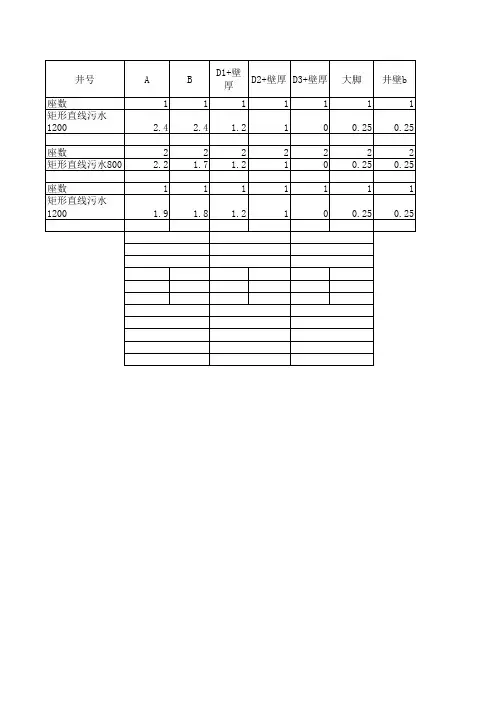 | 井号 | A | B | D1+壁厚 | D2+壁厚 | D3+壁厚 | 大脚 | 井壁b |
|---|---|---|---|---|---|---|---|
| 座数 | 1 | 1 | 1 | 1 | 1 | 1 | 1 |
| 矩形直线污水1200 | 2.4 | 2.4 | 1.2 | 1 | 0 | 0.25 | 0.25 |
| | | | | | | | |
| 座数 | 2 | 2 | 2 | 2 | 2 | 2 | 2 |
| 矩形直线污水800 | 2.2 | 1.7 | 1.2 | 1 | 0 | 0.25 | 0.25 |
| | | | | | | | |
| 座数 | 1 | 1 | 1 | 1 | 1 | 1 | 1 |
| 矩形直线污水1200 | 1.9 | 1.8 | 1.2 | 1 | 0 | 0.25 | 0.25 |
| | | | | | | | |